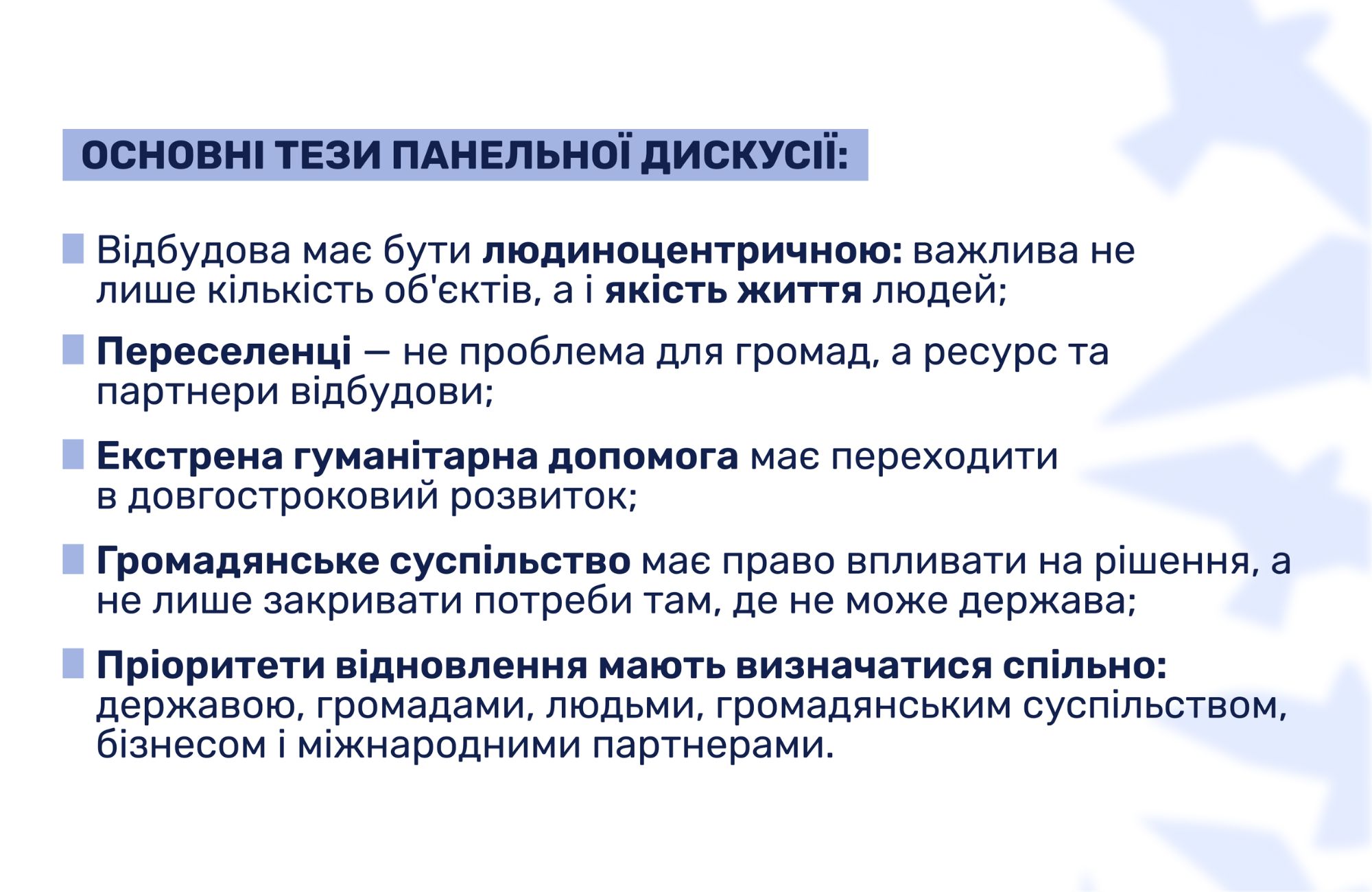 ОСНОВНІ ТЕЗИ ПАНЕЛЬНОЇ ДИСКУСІЇ:

Відбудова має бути людиноцентричною: важлива не лише кількість об'єктів, а і якість життя людей;

Переселенці — не проблема для громад, а ресурс та партнери відбудови;

Екстрена гуманітарна допомога має переходити в довгостроковий розвиток;

Громадянське суспільство має право впливати на рішення, а не лише закривати потреби там, де не може держава;

Пріоритети відновлення мають визначатися спільно: державою, громадами, людьми, громадянським суспільством, бізнесом і міжнародними партнерами.